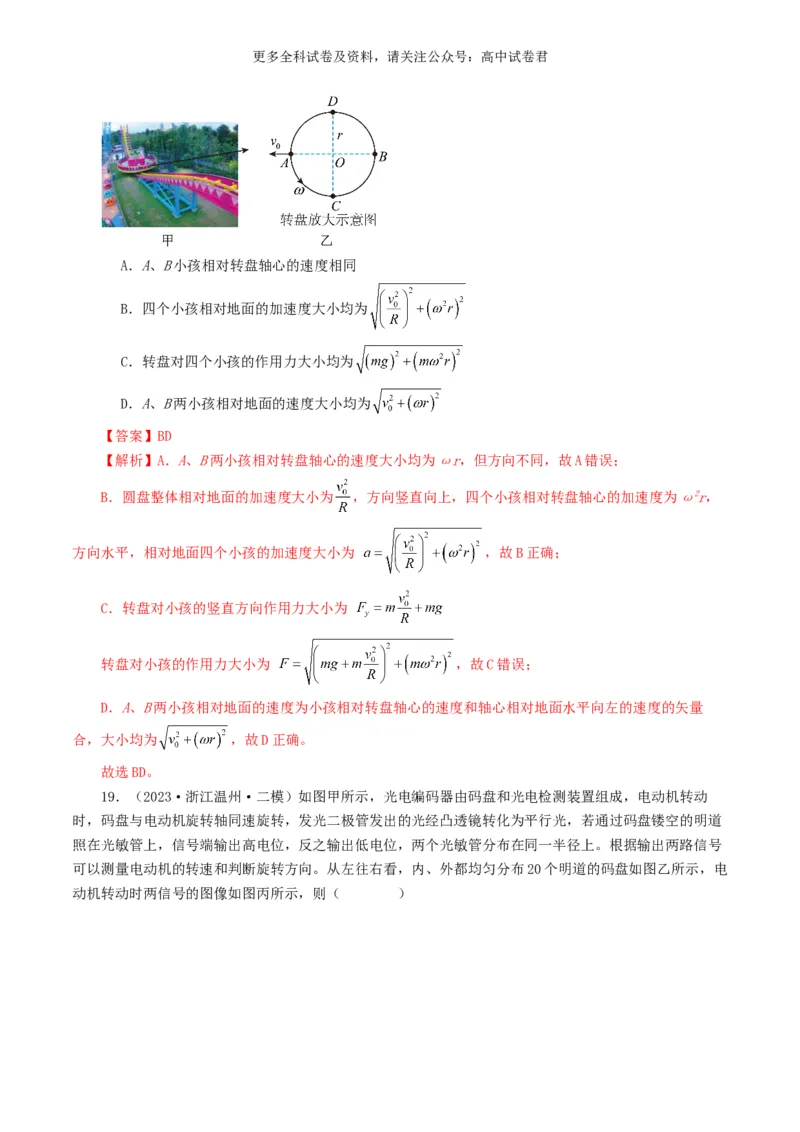 更多全科试卷及资料，请关注公众号：高中试卷君

$D$
$r$
$v_0$
$A$
$O$
$B$
$\omega$
$C$
转盘放大示意图
甲
乙

A．$A$、$B$小孩相对转盘轴心的速度相同

B．四个小孩相对地面的加速度大小均为$\sqrt{\left(\frac{v_0^2}{R}\right)^2+\left(\omega^2 r\right)^2}$

C．转盘对四个小孩的作用力大小均为$\sqrt{(mg)^2+\left(m\omega^2 r\right)^2}$

D．$A$、$B$两小孩相对地面的速度大小均为$\sqrt{v_0^2+(\omega r)^2}$

【答案】BD

【解析】A．$A$、$B$两小孩相对转盘轴心的速度大小均为 $\omega r$，但方向不同，故A错误；

B．圆盘整体相对地面的加速度大小为$\frac{v_0^2}{R}$，方向竖直向上，四个小孩相对转盘轴心的加速度为 $\omega^2 r$，方向水平，相对地面四个小孩的加速度大小为 $a=\sqrt{\left(\frac{v_0^2}{R}\right)^2+\left(\omega^2 r\right)^2}$，故B正确；

C．转盘对小孩的竖直方向作用力大小为 $F_y=m\frac{v_0^2}{R}+mg$

转盘对小孩的作用力大小为 $F=\sqrt{\left(mg+m\frac{v_0^2}{R}\right)^2+\left(m\omega^2 r\right)^2}$，故C错误；

D．$A$、$B$两小孩相对地面的速度为小孩相对转盘轴心的速度和轴心相对地面水平向左的速度的矢量合，大小均为$\sqrt{v_0^2+(\omega r)^2}$，故D正确。

故选BD。

19．（2023·浙江温州·二模）如图甲所示，光电编码器由码盘和光电检测装置组成，电动机转动时，码盘与电动机旋转轴同速旋转，发光二极管发出的光经凸透镜转化为平行光，若通过码盘镂空的明道照在光敏管上，信号端输出高电位，反之输出低电位，两个光敏管分布在同一半径上。根据输出两路信号可以测量电动机的转速和判断旋转方向。从左往右看，内、外都均匀分布20个明道的码盘如图乙所示，电动机转动时两信号的图像如图丙所示，则（　　）